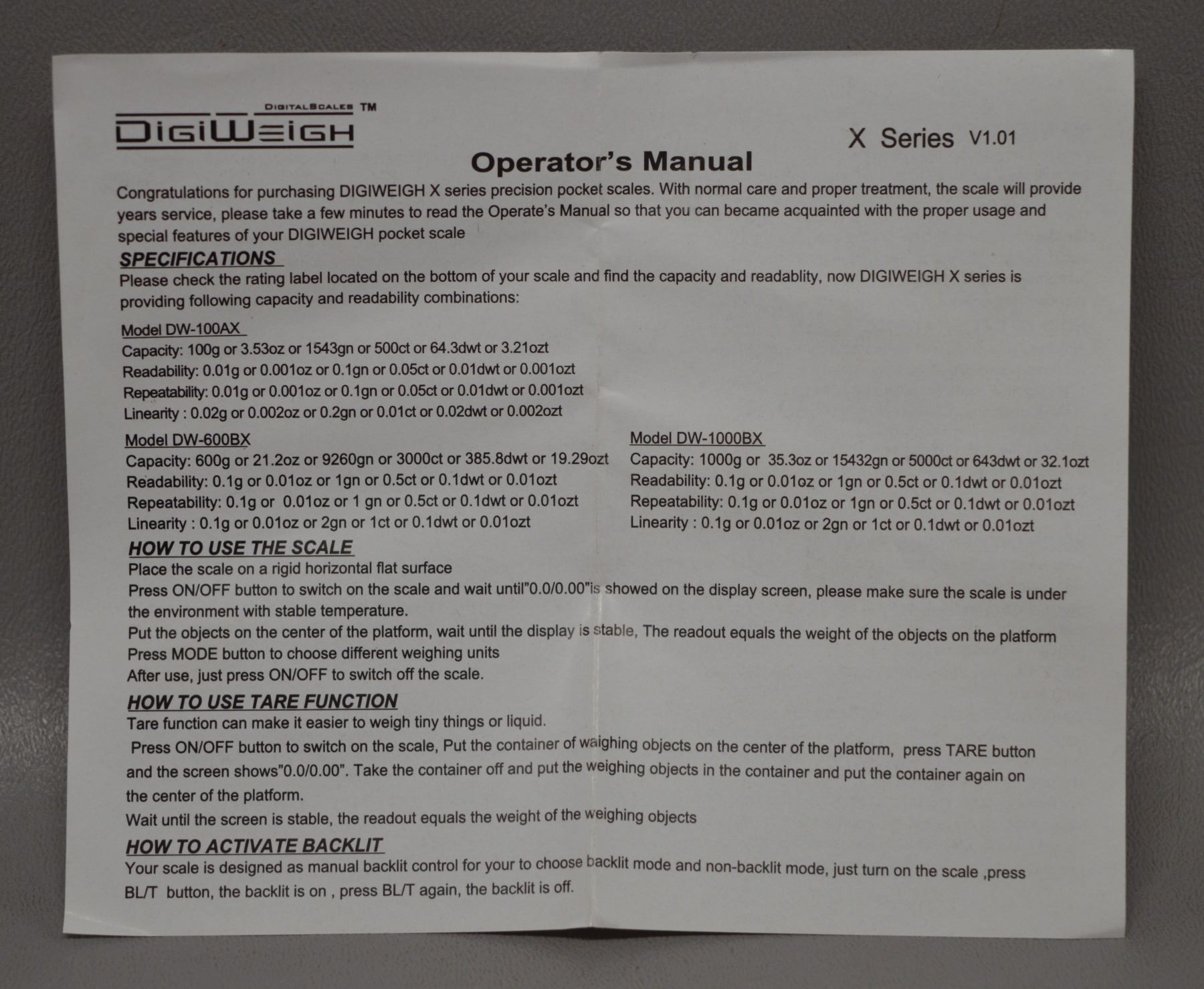 DIGITALSCALES TM
DIGIWEIGH

X Series V1.01

Operator's Manual

Congratulations for purchasing DIGIWEIGH X series precision pocket scales. With normal care and proper treatment, the scale will provide years service, please take a few minutes to read the Operate's Manual so that you can became acquainted with the proper usage and special features of your DIGIWEIGH pocket scale

SPECIFICATIONS

Please check the rating label located on the bottom of your scale and find the capacity and readablity, now DIGIWEIGH X series is providing following capacity and readability combinations:

Model DW-100AX
Capacity: 100g or 3.53oz or 1543gn or 500ct or 64.3dwt or 3.21ozt
Readability: 0.01g or 0.001oz or 0.1gn or 0.05ct or 0.01dwt or 0.001ozt
Repeatability: 0.01g or 0.001oz or 0.1gn or 0.05ct or 0.01dwt or 0.001ozt
Linearity : 0.02g or 0.002oz or 0.2gn or 0.01ct or 0.02dwt or 0.002ozt

Model DW-600BX
Capacity: 600g or 21.2oz or 9260gn or 3000ct or 385.8dwt or 19.29ozt
Readability: 0.1g or 0.01oz or 1gn or 0.5ct or 0.1dwt or 0.01ozt
Repeatability: 0.1g or 0.01oz or 1 gn or 0.5ct or 0.1dwt or 0.01ozt
Linearity : 0.1g or 0.01oz or 2gn or 1ct or 0.1dwt or 0.01ozt

Model DW-1000BX
Capacity: 1000g or 35.3oz or 15432gn or 5000ct or 643dwt or 32.1ozt
Readability: 0.1g or 0.01oz or 1gn or 0.5ct or 0.1dwt or 0.01ozt
Repeatability: 0.1g or 0.01oz or 1gn or 0.5ct or 0.1dwt or 0.01ozt
Linearity : 0.1g or 0.01oz or 2gn or 1ct or 0.1dwt or 0.01ozt

HOW TO USE THE SCALE

Place the scale on a rigid horizontal flat surface
Press ON/OFF button to switch on the scale and wait until"0.0/0.00"is showed on the display screen, please make sure the scale is under the environment with stable temperature.
Put the objects on the center of the platform, wait until the display is stable, The readout equals the weight of the objects on the platform
Press MODE button to choose different weighing units
After use, just press ON/OFF to switch off the scale.

HOW TO USE TARE FUNCTION

Tare function can make it easier to weigh tiny things or liquid.
Press ON/OFF button to switch on the scale, Put the container of waighing objects on the center of the platform, press TARE button and the screen shows"0.0/0.00". Take the container off and put the weighing objects in the container and put the container again on the center of the platform.
Wait until the screen is stable, the readout equals the weight of the weighing objects

HOW TO ACTIVATE BACKLIT

Your scale is designed as manual backlit control for your to choose backlit mode and non-backlit mode, just turn on the scale ,press BL/T button, the backlit is on , press BL/T again, the backlit is off.